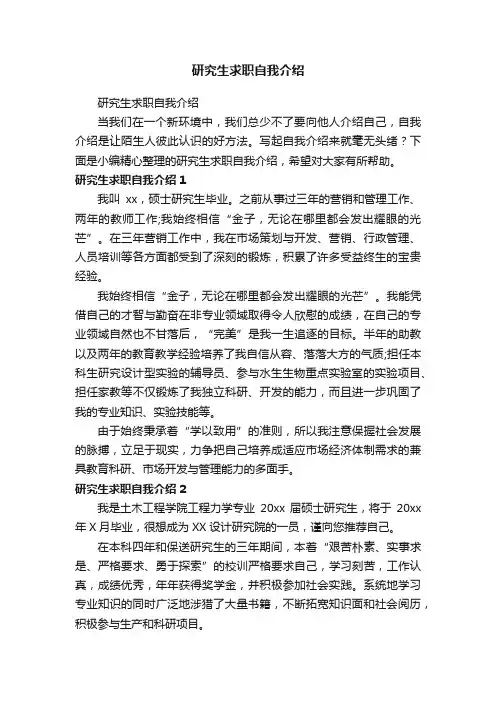 研究生求职自我介绍

研究生求职自我介绍

当我们在一个新环境中，我们总少不了要向他人介绍自己，自我介绍是让陌生人彼此认识的好方法。写起自我介绍来就毫无头绪？下面是小编精心整理的研究生求职自我介绍，希望对大家有所帮助。

研究生求职自我介绍 1

我叫 xx，硕士研究生毕业。之前从事过三年的营销和管理工作、两年的教师工作;我始终相信“金子，无论在哪里都会发出耀眼的光芒”。在三年营销工作中，我在市场策划与开发、营销、行政管理、人员培训等各方面都受到了深刻的锻炼，积累了许多受益终生的宝贵经验。

我始终相信“金子，无论在哪里都会发出耀眼的光芒”。我能凭借自己的才智与勤奋在非专业领域取得令人欣慰的成绩，在自己的专业领域自然也不甘落后，“完美”是我一生追逐的目标。半年的助教以及两年的教育教学经验培养了我自信从容、落落大方的气质;担任本科生研究设计型实验的辅导员、参与水生生物重点实验室的实验项目、担任家教等不仅锻炼了我独立科研、开发的能力，而且进一步巩固了我的专业知识、实验技能等。

由于始终秉承着“学以致用”的准则，所以我注意保握社会发展的脉搏，立足于现实，力争把自己培养成适应市场经济体制需求的兼具教育科研、市场开发与管理能力的多面手。

研究生求职自我介绍 2

我是土木工程学院工程力学专业 20xx 届硕士研究生，将于 20xx 年 X 月毕业，很想成为 XX 设计研究院的一员，谨向您推荐自己。

在本科四年和保送研究生的三年期间，本着“艰苦朴素、实事求是、严格要求、勇于探索”的校训严格要求自己，学习刻苦，工作认真，成绩优秀，年年获得奖学金，并积极参加社会实践。系统地学习专业知识的同时广泛地涉猎了大量书籍，不断拓宽知识面和社会阅历，积极参与生产和科研项目。